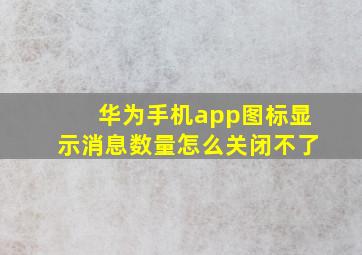 华为手机app图标显示消息数量怎么关闭不了